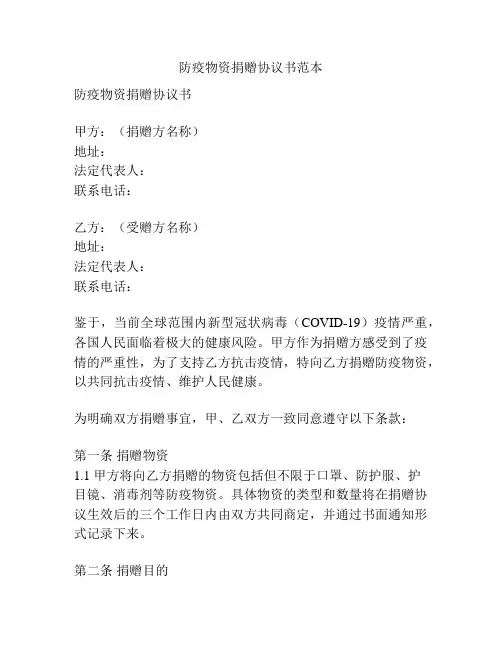 防疫物资捐赠协议书范本

防疫物资捐赠协议书

甲方：（捐赠方名称）
地址：
法定代表人：
联系电话：

乙方：（受赠方名称）
地址：
法定代表人：
联系电话：

鉴于，当前全球范围内新型冠状病毒（COVID-19）疫情严重，各国人民面临着极大的健康风险。甲方作为捐赠方感受到了疫情的严重性，为了支持乙方抗击疫情，特向乙方捐赠防疫物资，以共同抗击疫情、维护人民健康。

为明确双方捐赠事宜，甲、乙双方一致同意遵守以下条款：

第一条 捐赠物资
1.1 甲方将向乙方捐赠的物资包括但不限于口罩、防护服、护目镜、消毒剂等防疫物资。具体物资的类型和数量将在捐赠协议生效后的三个工作日内由双方共同商定，并通过书面通知形式记录下来。

第二条 捐赠目的